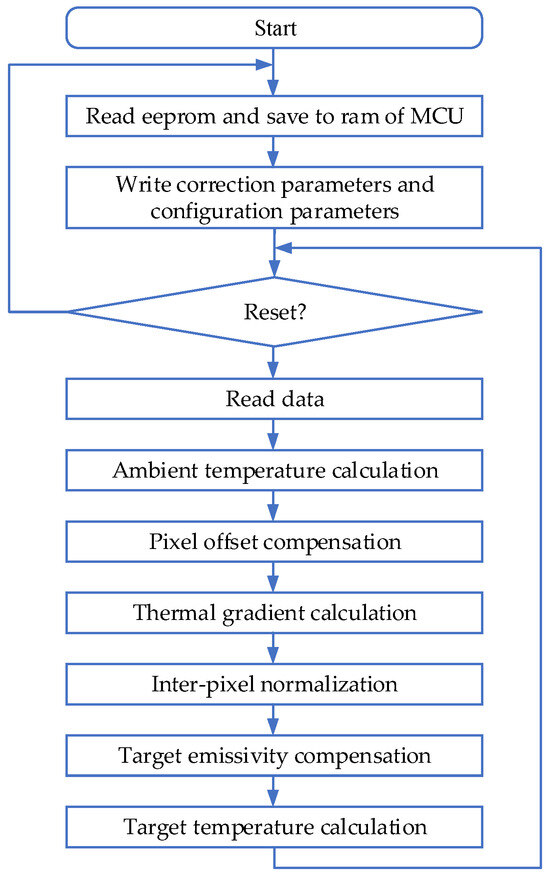 Start

Read eeprom and save to ram of MCU

Write correction parameters and configuration parameters

Reset?

Read data

Ambient temperature calculation

Pixel offset compensation

Thermal gradient calculation

Inter-pixel normalization

Target emissivity compensation

Target temperature calculation